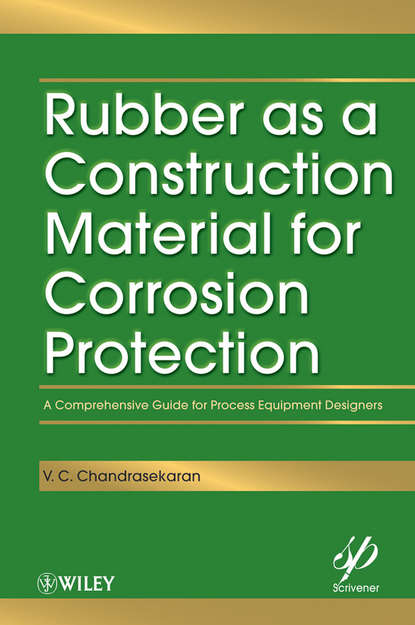 Rubber as a Construction Material for Corrosion Protection

A Comprehensive Guide for Process Equipment Designers

V. C. Chandrasekaran

WILEY

sp
Scrivener